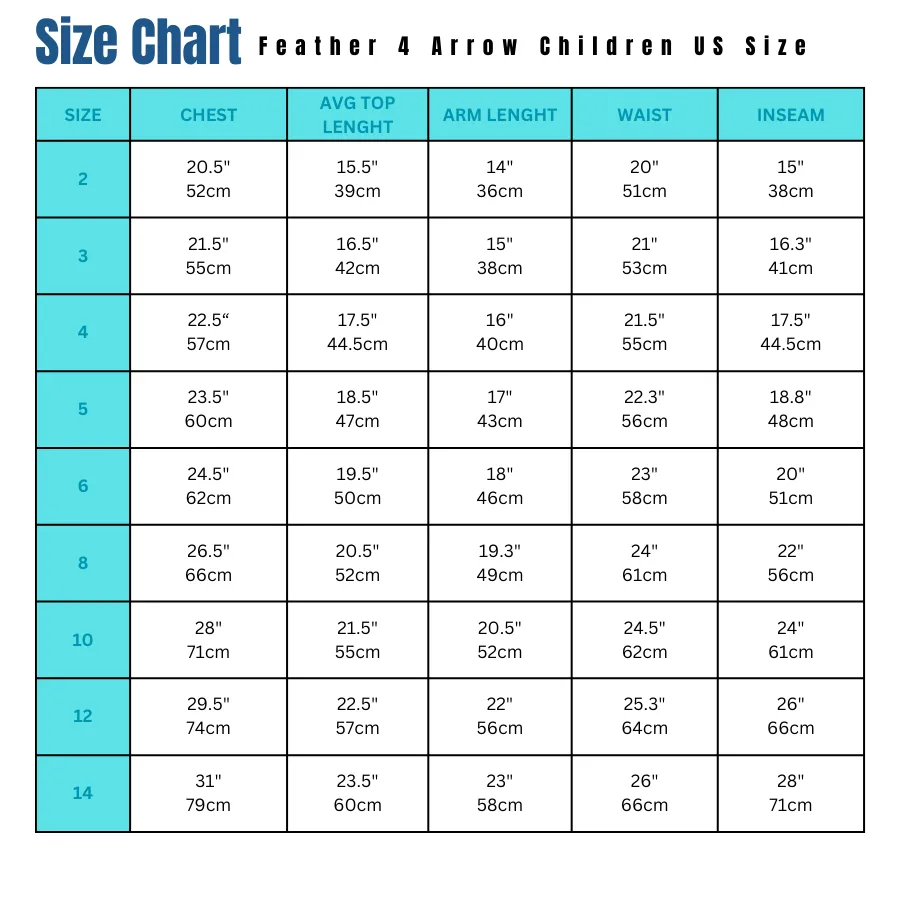 Size Chart Feather 4 Arrow Children US Size

| SIZE | CHEST | AVG TOP LENGHT | ARM LENGHT | WAIST | INSEAM |
|---|---|---|---|---|---|
| 2 | 20.5" 52cm | 15.5" 39cm | 14" 36cm | 20" 51cm | 15" 38cm |
| 3 | 21.5" 55cm | 16.5" 42cm | 15" 38cm | 21" 53cm | 16.3" 41cm |
| 4 | 22.5“ 57cm | 17.5" 44.5cm | 16" 40cm | 21.5" 55cm | 17.5" 44.5cm |
| 5 | 23.5" 60cm | 18.5" 47cm | 17" 43cm | 22.3" 56cm | 18.8" 48cm |
| 6 | 24.5" 62cm | 19.5" 50cm | 18" 46cm | 23" 58cm | 20" 51cm |
| 8 | 26.5" 66cm | 20.5" 52cm | 19.3" 49cm | 24" 61cm | 22" 56cm |
| 10 | 28" 71cm | 21.5" 55cm | 20.5" 52cm | 24.5" 62cm | 24" 61cm |
| 12 | 29.5" 74cm | 22.5" 57cm | 22" 56cm | 25.3" 64cm | 26" 66cm |
| 14 | 31" 79cm | 23.5" 60cm | 23" 58cm | 26" 66cm | 28" 71cm |